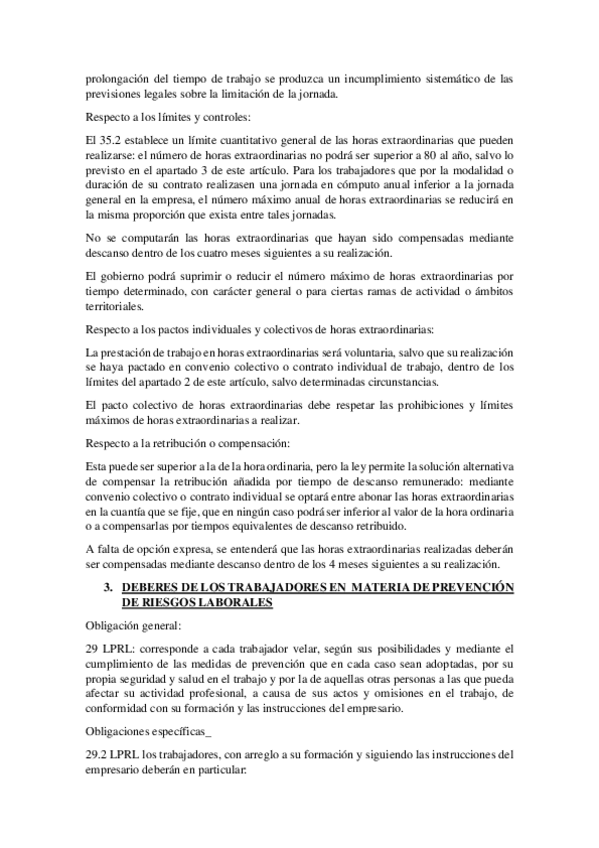 prolongación del tiempo de trabajo se produzca un incumplimiento sistemático de las previsiones legales sobre la limitación de la jornada.

Respecto a los límites y controles:

El 35.2 establece un límite cuantitativo general de las horas extraordinarias que pueden realizarse: el número de horas extraordinarias no podrá ser superior a 80 al año, salvo lo previsto en el apartado 3 de este artículo. Para los trabajadores que por la modalidad o duración de su contrato realizasen una jornada en cómputo anual inferior a la jornada general en la empresa, el número máximo anual de horas extraordinarias se reducirá en la misma proporción que exista entre tales jornadas.

No se computarán las horas extraordinarias que hayan sido compensadas mediante descanso dentro de los cuatro meses siguientes a su realización.

El gobierno podrá suprimir o reducir el número máximo de horas extraordinarias por tiempo determinado, con carácter general o para ciertas ramas de actividad o ámbitos territoriales.

Respecto a los pactos individuales y colectivos de horas extraordinarias:

La prestación de trabajo en horas extraordinarias será voluntaria, salvo que su realización se haya pactado en convenio colectivo o contrato individual de trabajo, dentro de los límites del apartado 2 de este artículo, salvo determinadas circunstancias.

El pacto colectivo de horas extraordinarias debe respetar las prohibiciones y límites máximos de horas extraordinarias a realizar.

Respecto a la retribución o compensación:

Esta puede ser superior a la de la hora ordinaria, pero la ley permite la solución alternativa de compensar la retribución añadida por tiempo de descanso remunerado: mediante convenio colectivo o contrato individual se optará entre abonar las horas extraordinarias en la cuantía que se fije, que en ningún caso podrá ser inferior al valor de la hora ordinaria o a compensarlas por tiempos equivalentes de descanso retribuido.

A falta de opción expresa, se entenderá que las horas extraordinarias realizadas deberán ser compensadas mediante descanso dentro de los 4 meses siguientes a su realización.

3. DEBERES DE LOS TRABAJADORES EN MATERIA DE PREVENCIÓN DE RIESGOS LABORALES

Obligación general:

29 LPRL: corresponde a cada trabajador velar, según sus posibilidades y mediante el cumplimiento de las medidas de prevención que en cada caso sean adoptadas, por su propia seguridad y salud en el trabajo y por la de aquellas otras personas a las que pueda afectar su actividad profesional, a causa de sus actos y omisiones en el trabajo, de conformidad con su formación y las instrucciones del empresario.

Obligaciones específicas_

29.2 LPRL los trabajadores, con arreglo a su formación y siguiendo las instrucciones del empresario deberán en particular: